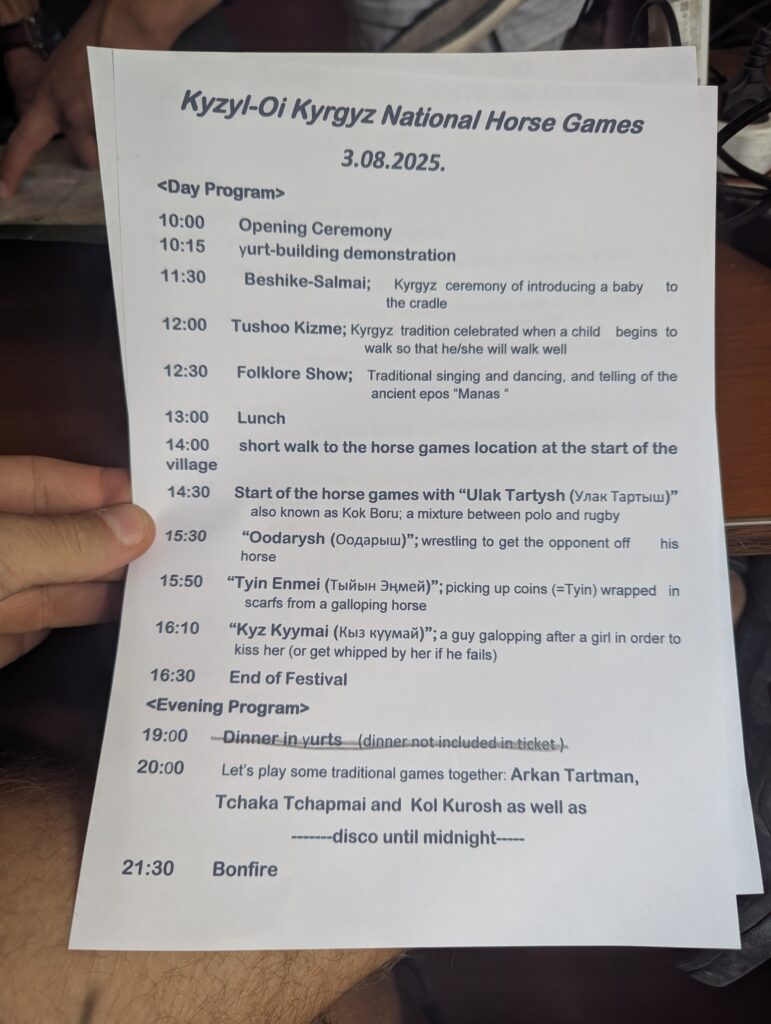 Kyzyl-Oi Kyrgyz National Horse Games

3.08.2025.

<Day Program>

10:00 Opening Ceremony
10:15 yurt-building demonstration

11:30 Beshike-Salmai; Kyrgyz ceremony of introducing a baby to the cradle

12:00 Tushoo Kizme; Kyrgyz tradition celebrated when a child begins to walk so that he/she will walk well

12:30 Folklore Show; Traditional singing and dancing, and telling of the ancient epos "Manas "

13:00 Lunch

14:00 short walk to the horse games location at the start of the village

14:30 Start of the horse games with "Ulak Tartysh (Улак Тартыш)" also known as Kok Boru; a mixture between polo and rugby

15:30 "Oodarysh (Оодарыш)"; wrestling to get the opponent off his horse

15:50 "Tyin Enmei (Тыйын Эңмей)"; picking up coins (=Tyin) wrapped in scarfs from a galloping horse

16:10 "Kyz Kyymai (Кыз куумай)"; a guy galopping after a girl in order to kiss her (or get whipped by her if he fails)

16:30 End of Festival

<Evening Program>

19:00 Dinner in yurts (dinner not included in ticket )

20:00 Let's play some traditional games together: Arkan Tartman, Tchaka Tchapmai and Kol Kurosh as well as

-------disco until midnight-----

21:30 Bonfire